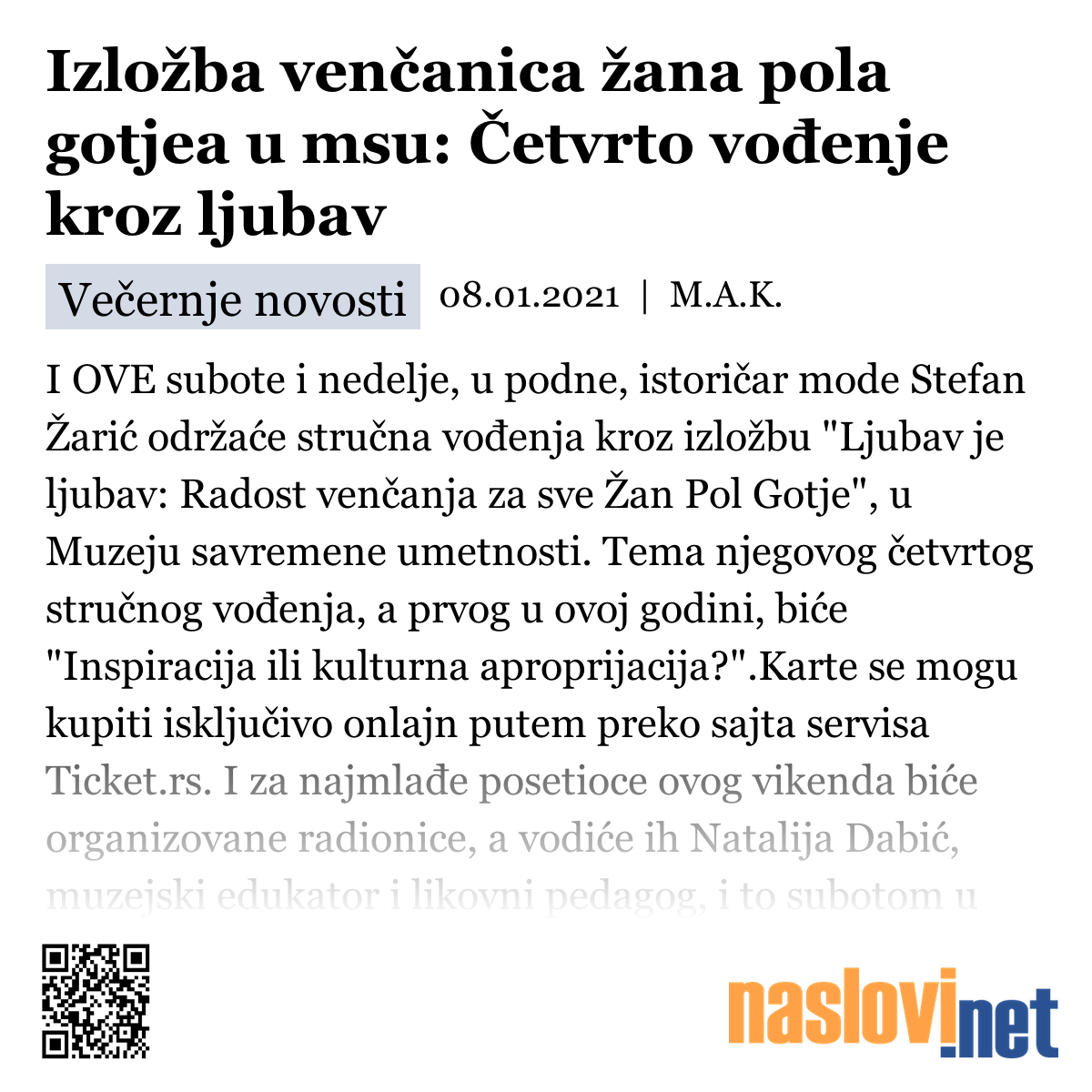 Izložba venčanica žana pola gotjea u msu: Četvrto vođenje kroz ljubav

Večernje novosti 08.01.2021 | M.A.K.

I OVE subote i nedelje, u podne, istoričar mode Stefan Žarić održaće stručna vođenja kroz izložbu "Ljubav je ljubav: Radost venčanja za sve Žan Pol Gotje", u Muzeju savremene umetnosti. Tema njegovog četvrtog stručnog vođenja, a prvog u ovoj godini, biće "Inspiracija ili kulturna aproprijacija?".Karte se mogu kupiti isključivo onlajn putem preko sajta servisa Ticket.rs. I za najmlađe posetioce ovog vikenda biće organizovane radionice, a vodiće ih Natalija Dabić, muzejski edukator i likovni pedagog, i to subotom u

naslovi.net